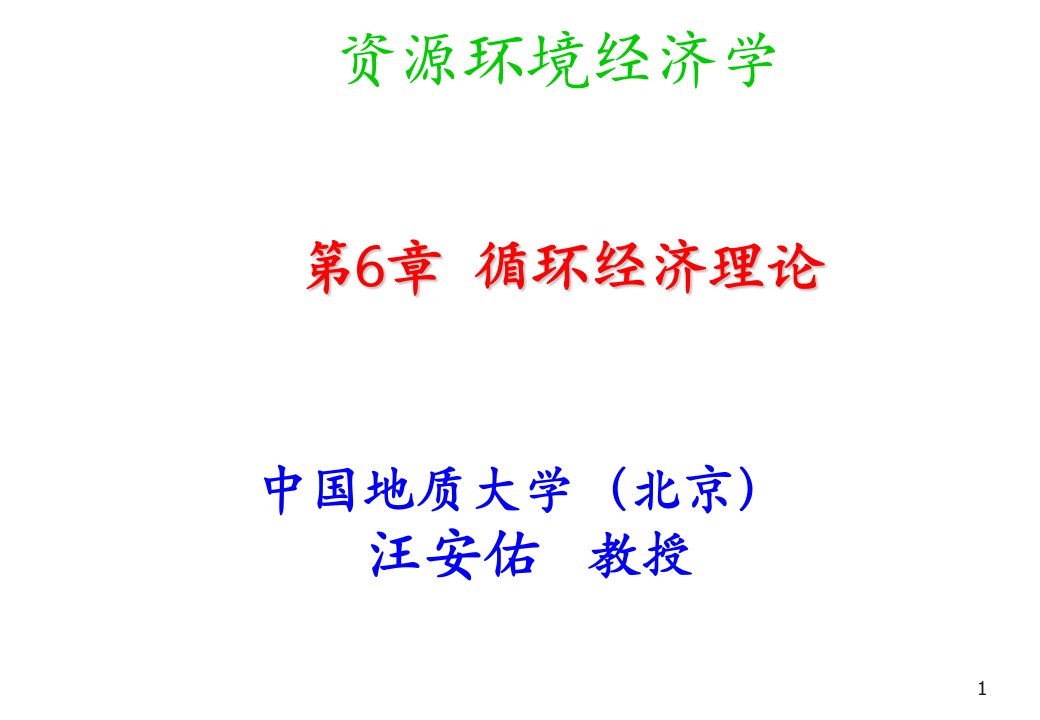 资源环境经济学

第6章  循环经济理论

中国地质大学（北京）
汪安佑  教授

1